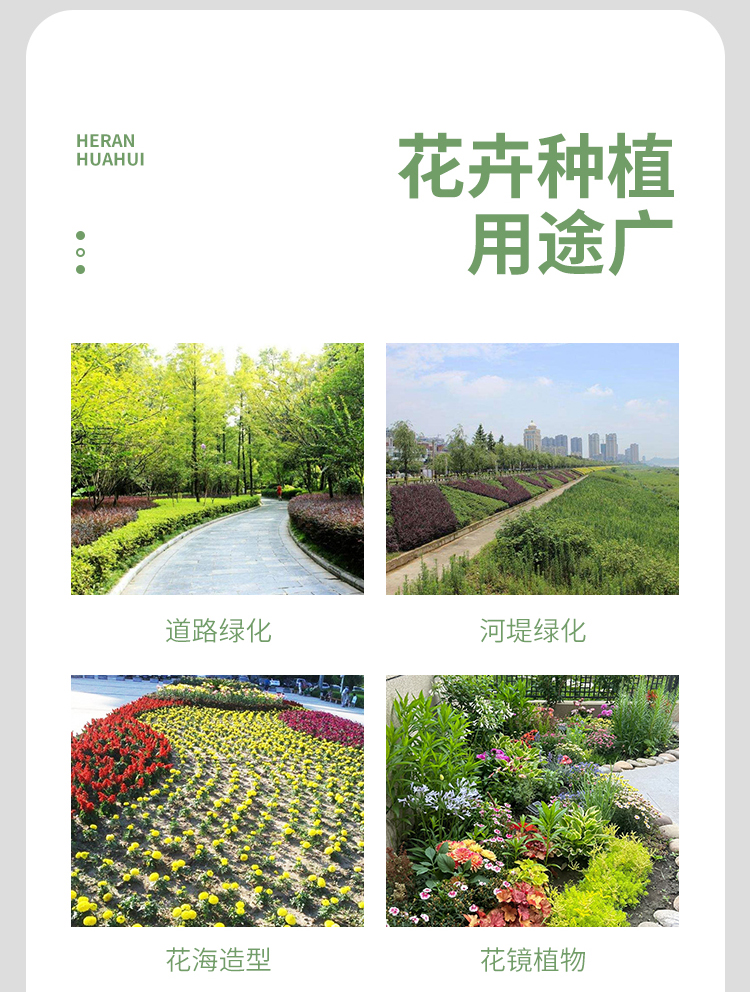 HERAN
HUAHUI

花卉种植
用途广

道路绿化

河堤绿化

花海造型

花镜植物